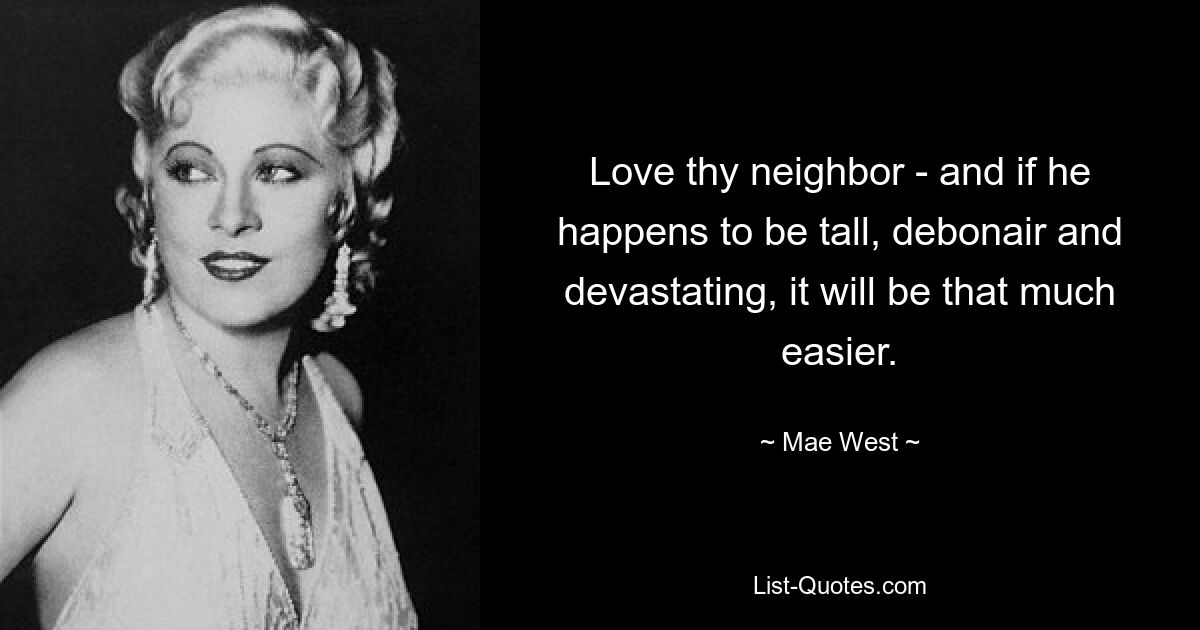 Love thy neighbor - and if he happens to be tall, debonair and devastating, it will be that much easier.

~ Mae West ~

List-Quotes.com